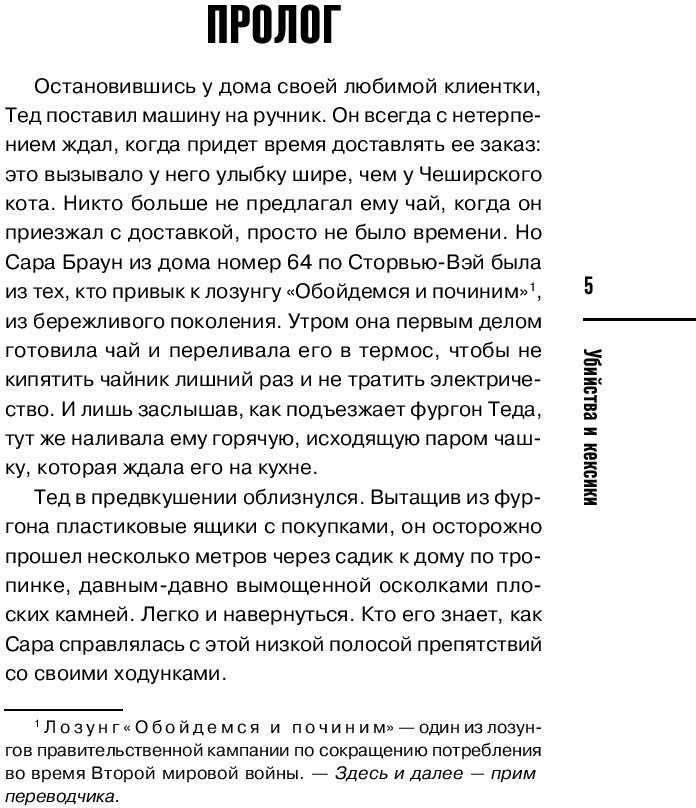 ПРОЛОГ

Остановившись у дома своей любимой клиентки, Тед поставил машину на ручник. Он всегда с нетерпением ждал, когда придет время доставлять ее заказ: это вызывало у него улыбку шире, чем у Чеширского кота. Никто больше не предлагал ему чай, когда он приезжал с доставкой, просто не было времени. Но Сара Браун из дома номер 64 по Сторвью-Вэй была из тех, кто привык к лозунгу «Обойдемся и починим»$^1$, из бережливого поколения. Утром она первым делом готовила чай и переливала его в термос, чтобы не кипятить чайник лишний раз и не тратить электричество. И лишь заслышав, как подъезжает фургон Теда, тут же наливала ему горячую, исходящую паром чашку, которая ждала его на кухне.

Тед в предвкушении облизнулся. Вытащив из фургона пластиковые ящики с покупками, он осторожно прошел несколько метров через садик к дому по тропинке, давным-давно вымощенной осколками плоских камней. Легко и навернуться. Кто его знает, как Сара справлялась с этой низкой полосой препятствий со своими ходунками.

5

Убийства и кексики

$^1$ Лозунг «Обойдемся и починим» — один из лозунгов правительственной кампании по сокращению потребления во время Второй мировой войны. — Здесь и далее — прим переводчика.